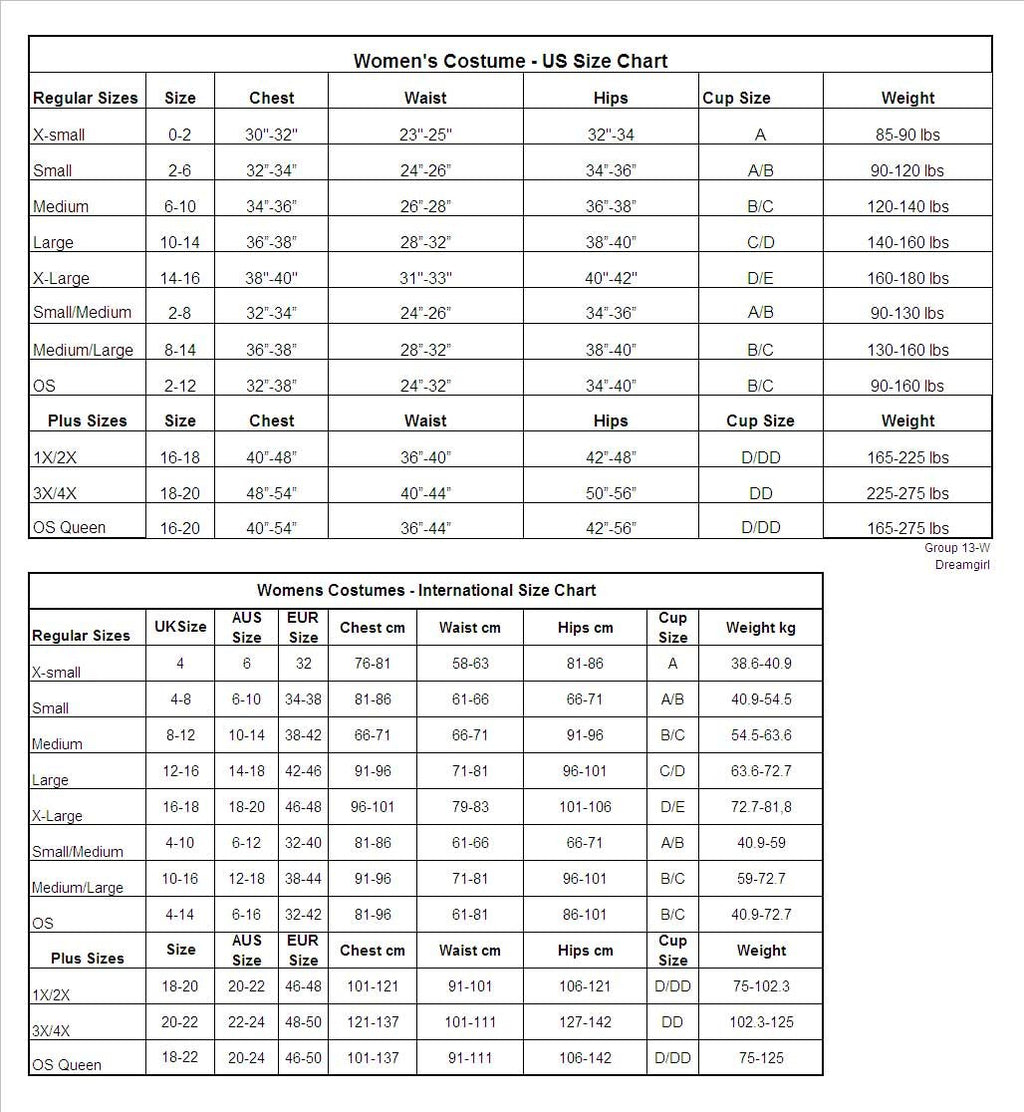 Women's Costume - US Size Chart

| Regular Sizes | Size | Chest | Waist | Hips | Cup Size | Weight |
|---|---|---|---|---|---|---|
| X-small | 0-2 | 30"-32" | 23"-25" | 32"-34 | A | 85-90 lbs |
| Small | 2-6 | 32"-34" | 24"-26" | 34"-36" | A/B | 90-120 lbs |
| Medium | 6-10 | 34"-36" | 26"-28" | 36"-38" | B/C | 120-140 lbs |
| Large | 10-14 | 36"-38" | 28"-32" | 38"-40" | C/D | 140-160 lbs |
| X-Large | 14-16 | 38"-40" | 31"-33" | 40"-42" | D/E | 160-180 lbs |
| Small/Medium | 2-8 | 32"-34" | 24"-26" | 34"-36" | A/B | 90-130 lbs |
| Medium/Large | 8-14 | 36"-38" | 28"-32" | 38"-40" | B/C | 130-160 lbs |
| OS | 2-12 | 32"-38" | 24"-32" | 34"-40" | B/C | 90-160 lbs |
| Plus Sizes | Size | Chest | Waist | Hips | Cup Size | Weight |
| 1X/2X | 16-18 | 40"-48" | 36"-40" | 42"-48" | D/DD | 165-225 lbs |
| 3X/4X | 18-20 | 48"-54" | 40"-44" | 50"-56" | DD | 225-275 lbs |
| OS Queen | 16-20 | 40"-54" | 36"-44" | 42"-56" | D/DD | 165-275 lbs |

Group 13-W
Dreamgirl

Womens Costumes - International Size Chart

| Regular Sizes | UKSize | AUS Size | EUR Size | Chest cm | Waist cm | Hips cm | Cup Size | Weight kg |
|---|---|---|---|---|---|---|---|---|
| X-small | 4 | 6 | 32 | 76-81 | 58-63 | 81-86 | A | 38.6-40.9 |
| Small | 4-8 | 6-10 | 34-38 | 81-86 | 61-66 | 66-71 | A/B | 40.9-54.5 |
| Medium | 8-12 | 10-14 | 38-42 | 66-71 | 66-71 | 91-96 | B/C | 54.5-63.6 |
| Large | 12-16 | 14-18 | 42-46 | 91-96 | 71-81 | 96-101 | C/D | 63.6-72.7 |
| X-Large | 16-18 | 18-20 | 46-48 | 96-101 | 79-83 | 101-106 | D/E | 72.7-81,8 |
| Small/Medium | 4-10 | 6-12 | 32-40 | 81-86 | 61-66 | 66-71 | A/B | 40.9-59 |
| Medium/Large | 10-16 | 12-18 | 38-44 | 91-96 | 71-81 | 96-101 | B/C | 59-72.7 |
| OS | 4-14 | 6-16 | 32-42 | 81-96 | 61-81 | 86-101 | B/C | 40.9-72.7 |
| Plus Sizes | Size | AUS Size | EUR Size | Chest cm | Waist cm | Hips cm | Cup Size | Weight |
| 1X/2X | 18-20 | 20-22 | 46-48 | 101-121 | 91-101 | 106-121 | D/DD | 75-102.3 |
| 3X/4X | 20-22 | 22-24 | 48-50 | 121-137 | 101-111 | 127-142 | DD | 102.3-125 |
| OS Queen | 18-22 | 20-24 | 46-50 | 101-137 | 91-111 | 106-142 | D/DD | 75-125 |